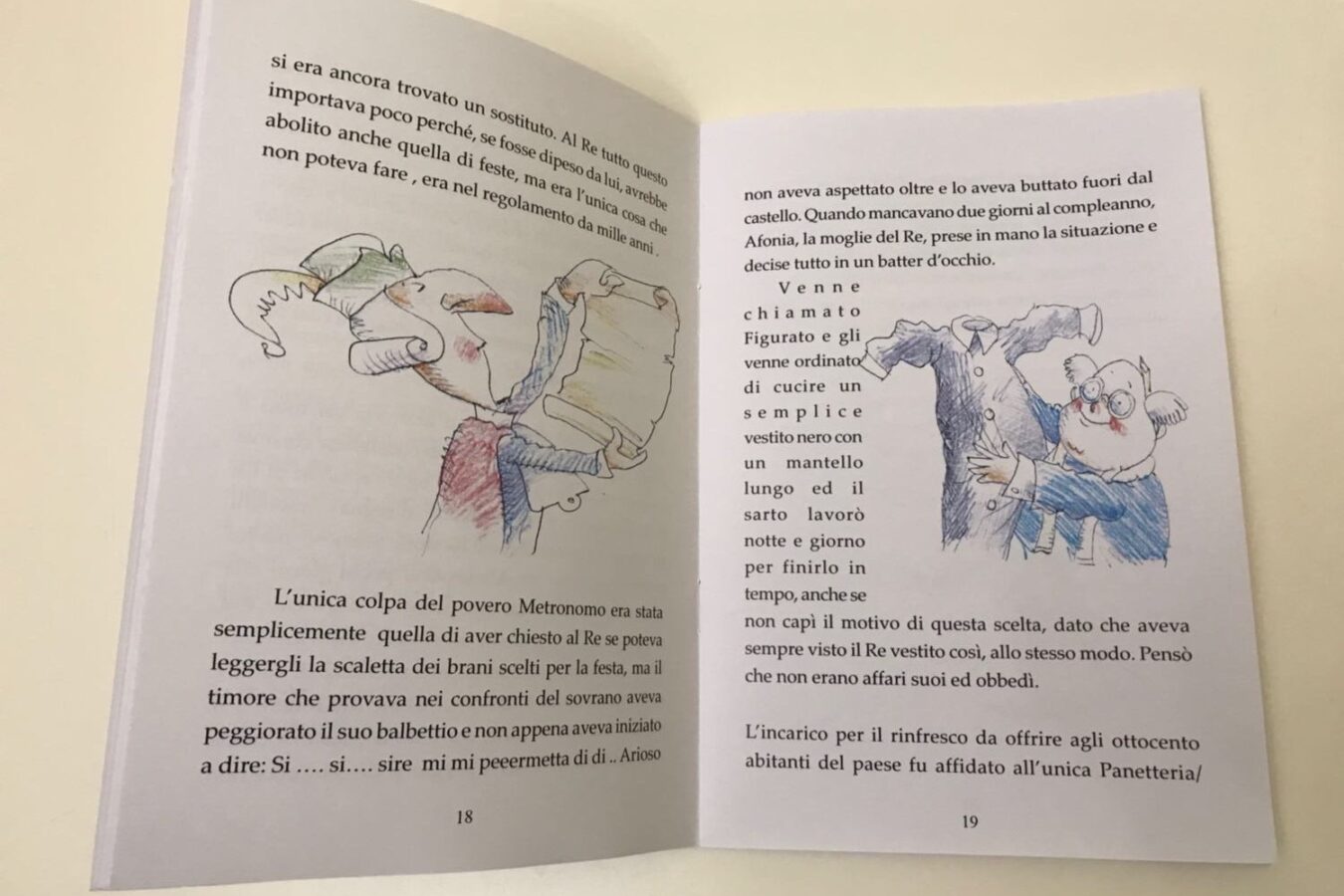 si era ancora trovato un sostituto. Al Re tutto questo importava poco perché, se fosse dipeso da lui, avrebbe abolito anche quella di feste, ma era l'unica cosa che non poteva fare , era nel regolamento da mille anni .

L'unica colpa del povero Metronomo era stata semplicemente quella di aver chiesto al Re se poteva leggergli la scaletta dei brani scelti per la festa, ma il timore che provava nei confronti del sovrano aveva peggiorato il suo balbettio e non appena aveva iniziato a dire: Si …. si…. sire mi mi peeermetta di di .. Arioso

18

non aveva aspettato oltre e lo aveva buttato fuori dal castello. Quando mancavano due giorni al compleanno, Afonia, la moglie del Re, prese in mano la situazione e decise tutto in un batter d'occhio.

Venne chiamato Figurato e gli venne ordinato di cucire un semplice vestito nero con un mantello lungo ed il sarto lavorò notte e giorno per finirlo in tempo, anche se non capì il motivo di questa scelta, dato che aveva sempre visto il Re vestito così, allo stesso modo. Pensò che non erano affari suoi ed obbedì.

L'incarico per il rinfresco da offrire agli ottocento abitanti del paese fu affidato all'unica Panetteria/

19